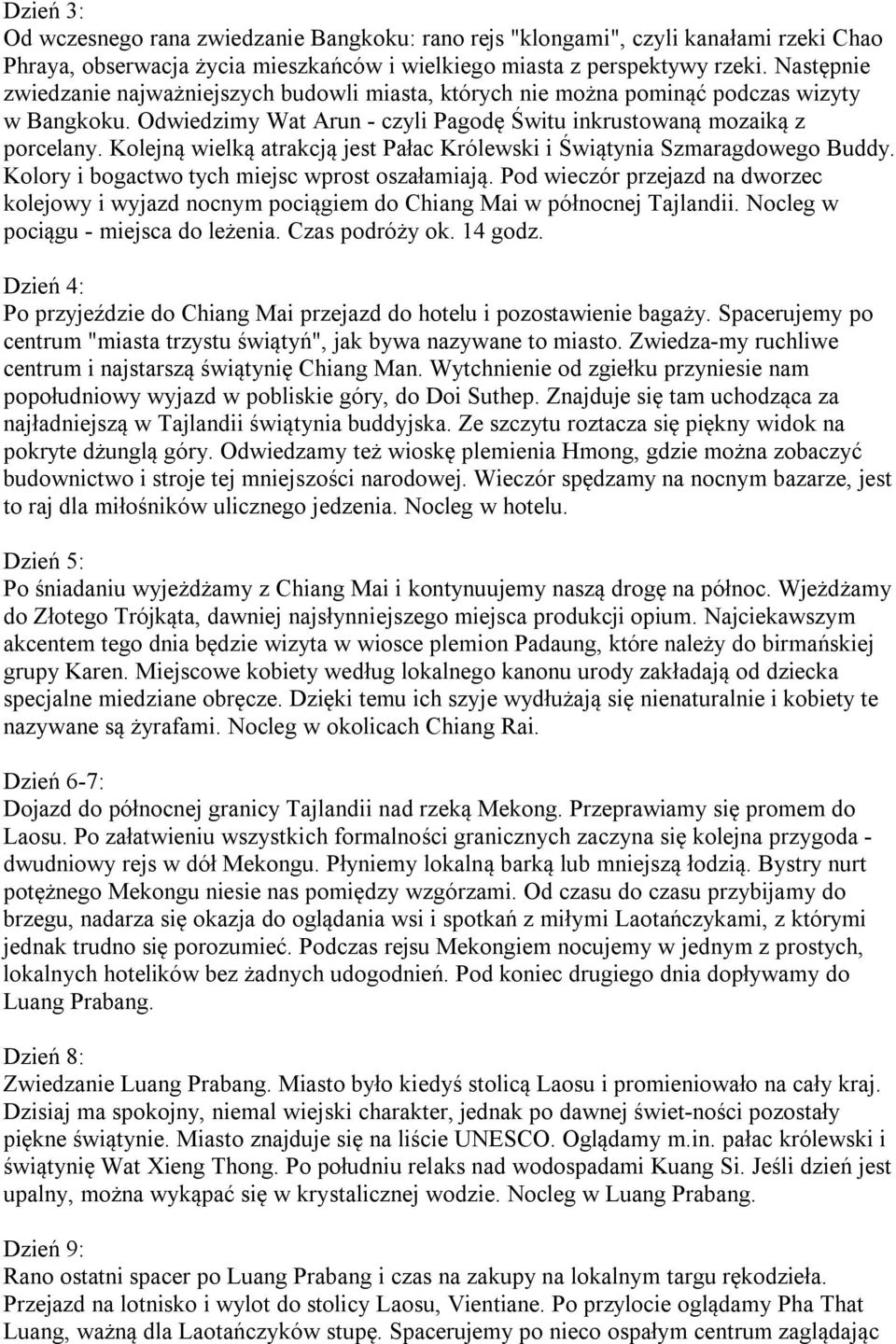 Dzień 3:
Od wczesnego rana zwiedzanie Bangkoku: rano rejs "klongami", czyli kanałami rzeki Chao Phraya, obserwacja życia mieszkańców i wielkiego miasta z perspektywy rzeki. Następnie zwiedzanie najważniejszych budowli miasta, których nie można pominąć podczas wizyty w Bangkoku. Odwiedzimy Wat Arun - czyli Pagodę Świtu inkrustowaną mozaiką z porcelany. Kolejną wielką atrakcją jest Pałac Królewski i Świątynia Szmaragdowego Buddy. Kolory i bogactwo tych miejsc wprost oszałamiają. Pod wieczór przejazd na dworzec kolejowy i wyjazd nocnym pociągiem do Chiang Mai w północnej Tajlandii. Nocleg w pociągu - miejsca do leżenia. Czas podróży ok. 14 godz.

Dzień 4:
Po przyjeździe do Chiang Mai przejazd do hotelu i pozostawienie bagaży. Spacerujemy po centrum "miasta trzystu świątyń", jak bywa nazywane to miasto. Zwiedza-my ruchliwe centrum i najstarszą świątynię Chiang Man. Wytchnienie od zgiełku przyniesie nam popołudniowy wyjazd w pobliskie góry, do Doi Suthep. Znajduje się tam uchodząca za najładniejszą w Tajlandii świątynia buddyjska. Ze szczytu roztacza się piękny widok na pokryte dżunglą góry. Odwiedzamy też wioskę plemienia Hmong, gdzie można zobaczyć budownictwo i stroje tej mniejszości narodowej. Wieczór spędzamy na nocnym bazarze, jest to raj dla miłośników ulicznego jedzenia. Nocleg w hotelu.

Dzień 5:
Po śniadaniu wyjeżdżamy z Chiang Mai i kontynuujemy naszą drogę na północ. Wjeżdżamy do Złotego Trójkąta, dawniej najsłynniejszego miejsca produkcji opium. Najciekawszym akcentem tego dnia będzie wizyta w wiosce plemion Padaung, które należy do birmańskiej grupy Karen. Miejscowe kobiety według lokalnego kanonu urody zakładają od dziecka specjalne miedziane obręcze. Dzięki temu ich szyje wydłużają się nienaturalnie i kobiety te nazywane są żyrafami. Nocleg w okolicach Chiang Rai.

Dzień 6-7:
Dojazd do północnej granicy Tajlandii nad rzeką Mekong. Przeprawiamy się promem do Laosu. Po załatwieniu wszystkich formalności granicznych zaczyna się kolejna przygoda - dwudniowy rejs w dół Mekongu. Płyniemy lokalną barką lub mniejszą łodzią. Bystry nurt potężnego Mekongu niesie nas pomiędzy wzgórzami. Od czasu do czasu przybijamy do brzegu, nadarza się okazja do oglądania wsi i spotkań z miłymi Laotańczykami, z którymi jednak trudno się porozumieć. Podczas rejsu Mekongiem nocujemy w jednym z prostych, lokalnych hotelików bez żadnych udogodnień. Pod koniec drugiego dnia dopływamy do Luang Prabang.

Dzień 8:
Zwiedzanie Luang Prabang. Miasto było kiedyś stolicą Laosu i promieniowało na cały kraj. Dzisiaj ma spokojny, niemal wiejski charakter, jednak po dawnej świet-ności pozostały piękne świątynie. Miasto znajduje się na liście UNESCO. Oglądamy m.in. pałac królewski i świątynię Wat Xieng Thong. Po południu relaks nad wodospadami Kuang Si. Jeśli dzień jest upalny, można wykąpać się w krystalicznej wodzie. Nocleg w Luang Prabang.

Dzień 9:
Rano ostatni spacer po Luang Prabang i czas na zakupy na lokalnym targu rękodzieła. Przejazd na lotnisko i wylot do stolicy Laosu, Vientiane. Po przylocie oglądamy Pha That Luang, ważną dla Laotańczyków stupę. Spacerujemy po nieco ospałym centrum zaglądając